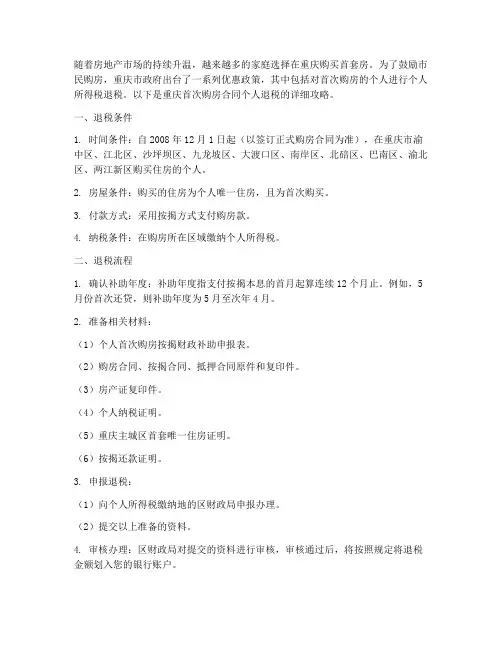 随着房地产市场的持续升温，越来越多的家庭选择在重庆购买首套房。为了鼓励市民购房，重庆市政府出台了一系列优惠政策，其中包括对首次购房的个人进行个人所得税退税。以下是重庆首次购房合同个人退税的详细攻略。

一、退税条件

1. 时间条件：自 2008 年 12 月 1 日起（以签订正式购房合同为准），在重庆市渝中区、江北区、沙坪坝区、九龙坡区、大渡口区、南岸区、北碚区、巴南区、渝北区、两江新区购买住房的个人。

2. 房屋条件：购买的住房为个人唯一住房，且为首次购买。

3. 付款方式：采用按揭方式支付购房款。

4. 纳税条件：在购房所在区域缴纳个人所得税。

二、退税流程

1. 确认补助年度：补助年度指支付按揭本息的首月起算连续 12 个月止。例如，5 月份首次还贷，则补助年度为 5 月至次年 4 月。

2. 准备相关材料：

（1）个人首次购房按揭财政补助申报表。

（2）购房合同、按揭合同、抵押合同原件和复印件。

（3）房产证复印件。

（4）个人纳税证明。

（5）重庆主城区首套唯一住房证明。

（6）按揭还款证明。

3. 申报退税：

（1）向个人所得税缴纳地的区财政局申报办理。

（2）提交以上准备的资料。

4. 审核办理：区财政局对提交的资料进行审核，审核通过后，将按照规定将退税金额划入您的银行账户。